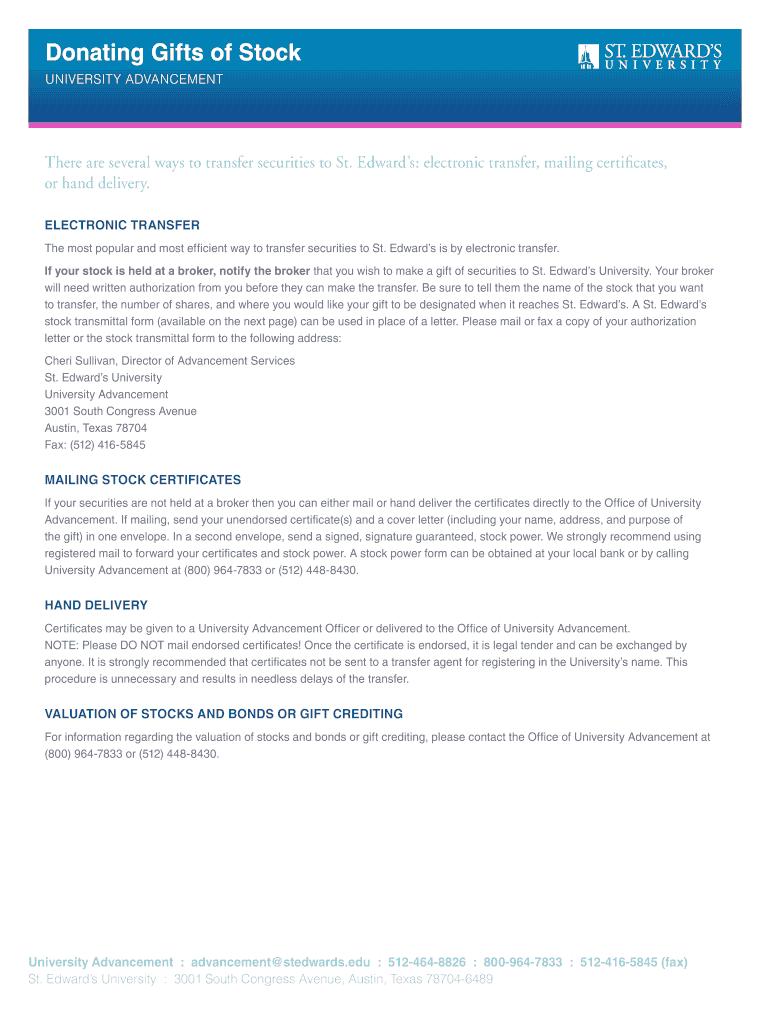 Donating Gifts of Stock
UNIVERSITY ADVANCEMENT

ST. EDWARD'S UNIVERSITY

There are several ways to transfer securities to St. Edward's: electronic transfer, mailing certificates, or hand delivery.

ELECTRONIC TRANSFER

The most popular and most efficient way to transfer securities to St. Edward's is by electronic transfer.

If your stock is held at a broker, notify the broker that you wish to make a gift of securities to St. Edward's University. Your broker will need written authorization from you before they can make the transfer. Be sure to tell them the name of the stock that you want to transfer, the number of shares, and where you would like your gift to be designated when it reaches St. Edward's. A St. Edward's stock transmittal form (available on the next page) can be used in place of a letter. Please mail or fax a copy of your authorization letter or the stock transmittal form to the following address:

Cheri Sullivan, Director of Advancement Services
St. Edward's University
University Advancement
3001 South Congress Avenue
Austin, Texas 78704
Fax: (512) 416-5845

MAILING STOCK CERTIFICATES

If your securities are not held at a broker then you can either mail or hand deliver the certificates directly to the Office of University Advancement. If mailing, send your unendorsed certificate(s) and a cover letter (including your name, address, and purpose of the gift) in one envelope. In a second envelope, send a signed, signature guaranteed, stock power. We strongly recommend using registered mail to forward your certificates and stock power. A stock power form can be obtained at your local bank or by calling University Advancement at (800) 964-7833 or (512) 448-8430.

HAND DELIVERY

Certificates may be given to a University Advancement Officer or delivered to the Office of University Advancement.
NOTE: Please DO NOT mail endorsed certificates! Once the certificate is endorsed, it is legal tender and can be exchanged by anyone. It is strongly recommended that certificates not be sent to a transfer agent for registering in the University's name. This procedure is unnecessary and results in needless delays of the transfer.

VALUATION OF STOCKS AND BONDS OR GIFT CREDITING

For information regarding the valuation of stocks and bonds or gift crediting, please contact the Office of University Advancement at (800) 964-7833 or (512) 448-8430.

University Advancement : advancement@stedwards.edu : 512-464-8826 : 800-964-7833 : 512-416-5845 (fax)
St. Edward's University : 3001 South Congress Avenue, Austin, Texas 78704-6489